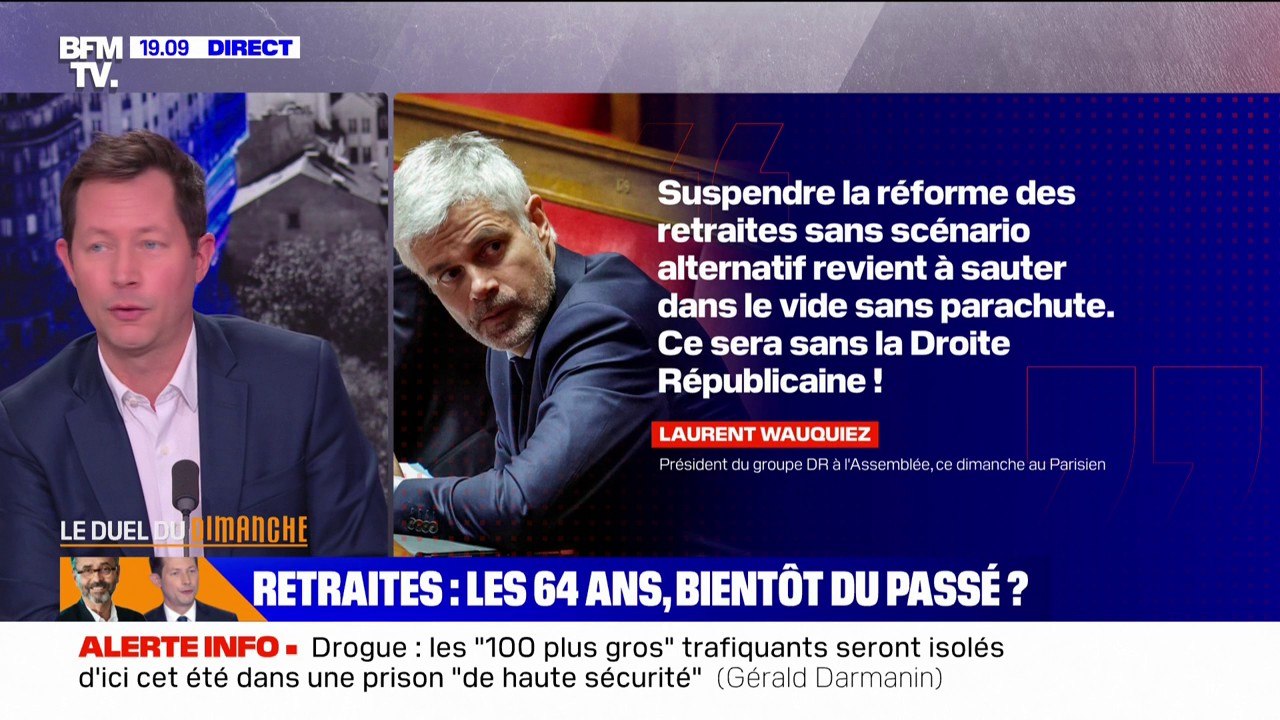 BFM TV. 19.09 DIRECT

Suspendre la réforme des retraites sans scénario alternatif revient à sauter dans le vide sans parachute. Ce sera sans la Droite Républicaine !

LAURENT WAUQUIEZ

Président du groupe DR à l'Assemblée, ce dimanche au Parisien

LE DUEL DU DIMANCHE

RETRAITES : LES 64 ANS, BIENTÔT DU PASSÉ ?

ALERTE INFO ▪ Drogue : les "100 plus gros" trafiquants seront isolés d'ici cet été dans une prison "de haute sécurité" (Gérald Darmanin)